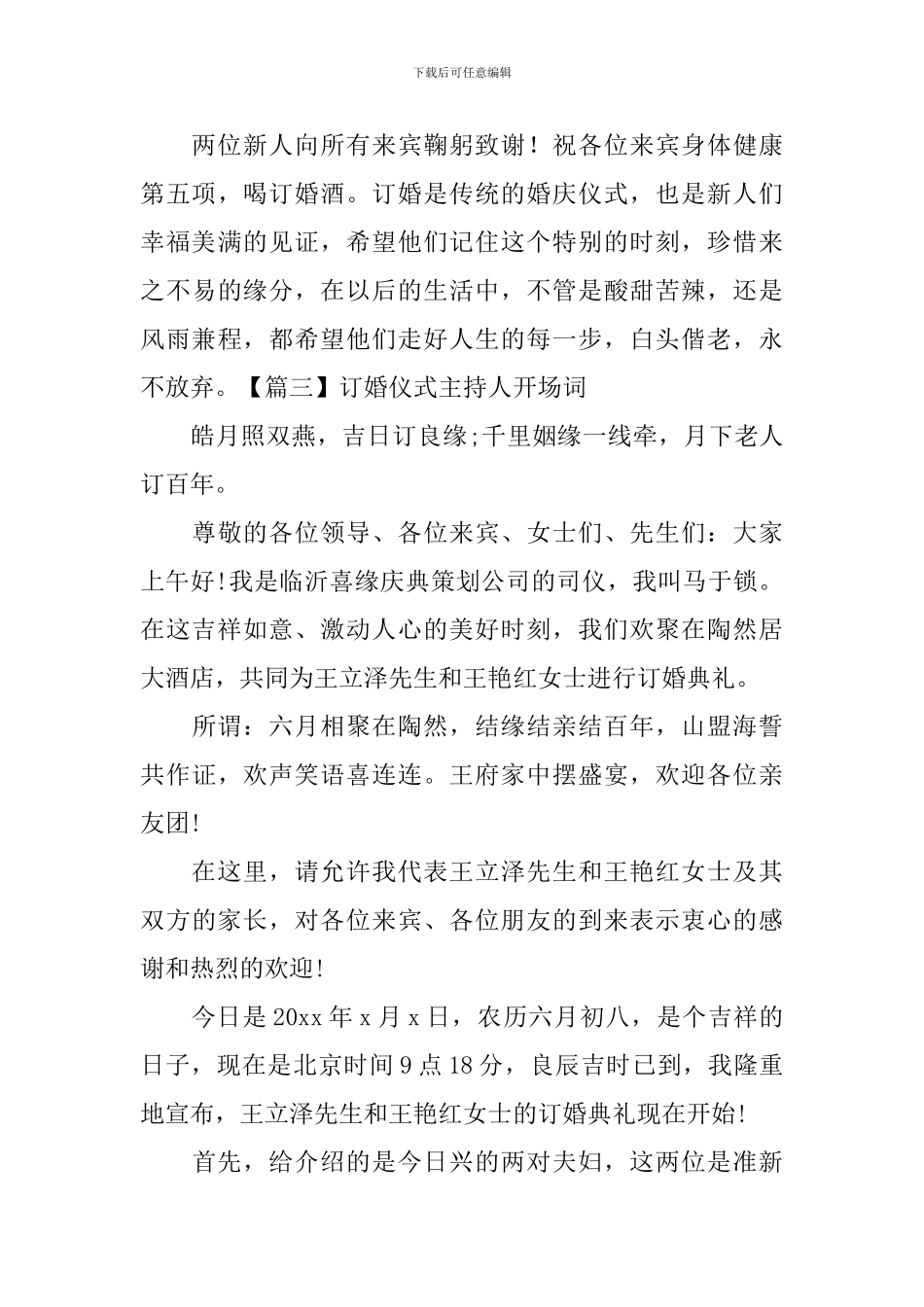 下载后可任意编辑

两位新人向所有来宾鞠躬致谢！祝各位来宾身体健康第五项，喝订婚酒。订婚是传统的婚庆仪式，也是新人们幸福美满的见证，希望他们记住这个特别的时刻，珍惜来之不易的缘分，在以后的生活中，不管是酸甜苦辣，还是风雨兼程，都希望他们走好人生的每一步，白头偕老，永不放弃。【篇三】订婚仪式主持人开场词

皓月照双燕，吉日订良缘;千里姻缘一线牵，月下老人订百年。

尊敬的各位领导、各位来宾、女士们、先生们：大家上午好!我是临沂喜缘庆典策划公司的司仪，我叫马于锁。在这吉祥如意、激动人心的美好时刻，我们欢聚在陶然居大酒店，共同为王立泽先生和王艳红女士进行订婚典礼。

所谓：六月相聚在陶然，结缘结亲结百年，山盟海誓共作证，欢声笑语喜连连。王府家中摆盛宴，欢迎各位亲友团!

在这里，请允许我代表王立泽先生和王艳红女士及其双方的家长，对各位来宾、各位朋友的到来表示衷心的感谢和热烈的欢迎!

今日是20xx年x月x日，农历六月初八，是个吉祥的日子，现在是北京时间9点18分，良辰吉时已到，我隆重地宣布，王立泽先生和王艳红女士的订婚典礼现在开始!

首先，给介绍的是今日兴的两对夫妇，这两位是准新